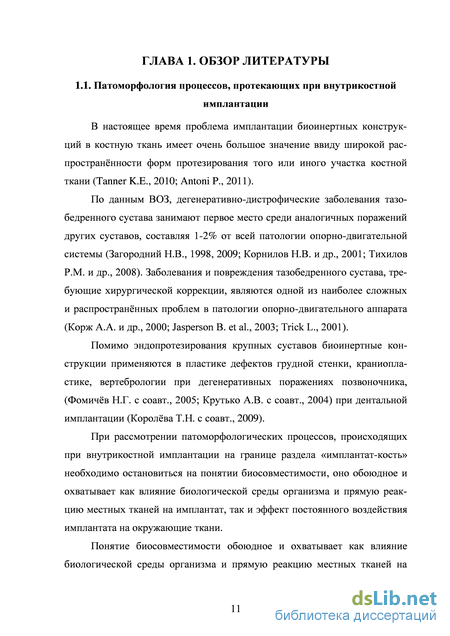 ГЛАВА 1. ОБЗОР ЛИТЕРАТУРЫ

1.1. Патоморфология процессов, протекающих при внутрикостной имплантации

В настоящее время проблема имплантации биоинертных конструкций в костную ткань имеет очень большое значение ввиду широкой распространённости форм протезирования того или иного участка костной ткани (Tanner K.E., 2010; Antoni P., 2011).

По данным ВОЗ, дегенеративно-дистрофические заболевания тазобедренного сустава занимают первое место среди аналогичных поражений других суставов, составляя 1-2% от всей патологии опорно-двигательной системы (Загородний Н.В., 1998, 2009; Корнилов Н.В. и др., 2001; Тихилов Р.М. и др., 2008). Заболевания и повреждения тазобедренного сустава, требующие хирургической коррекции, являются одной из наиболее сложных и распространённых проблем в патологии опорно-двигательного аппарата (Корж А.А. и др., 2000; Jasperson B. et al., 2003; Trick L., 2001).

Помимо эндопротезирования крупных суставов биоинертные конструкции применяются в пластике дефектов грудной стенки, краниопластике, вертебрологии при дегенеративных поражениях позвоночника, (Фомичёв Н.Г. с соавт., 2005; Крутько А.В. с соавт., 2004) при дентальной имплантации (Королёва Т.Н. с соавт., 2009).

При рассмотрении патоморфологических процессов, происходящих при внутрикостной имплантации на границе раздела «имплантат-кость» необходимо остановиться на понятии биосовместимости, оно обоюдное и охватывает как влияние биологической среды организма и прямую реакцию местных тканей на имплантат, так и эффект постоянного воздействия имплантата на окружающие ткани.

Понятие биосовместимости обоюдное и охватывает как влияние биологической среды организма и прямую реакцию местных тканей на

11

dsLib.net
библиотека диссертаций